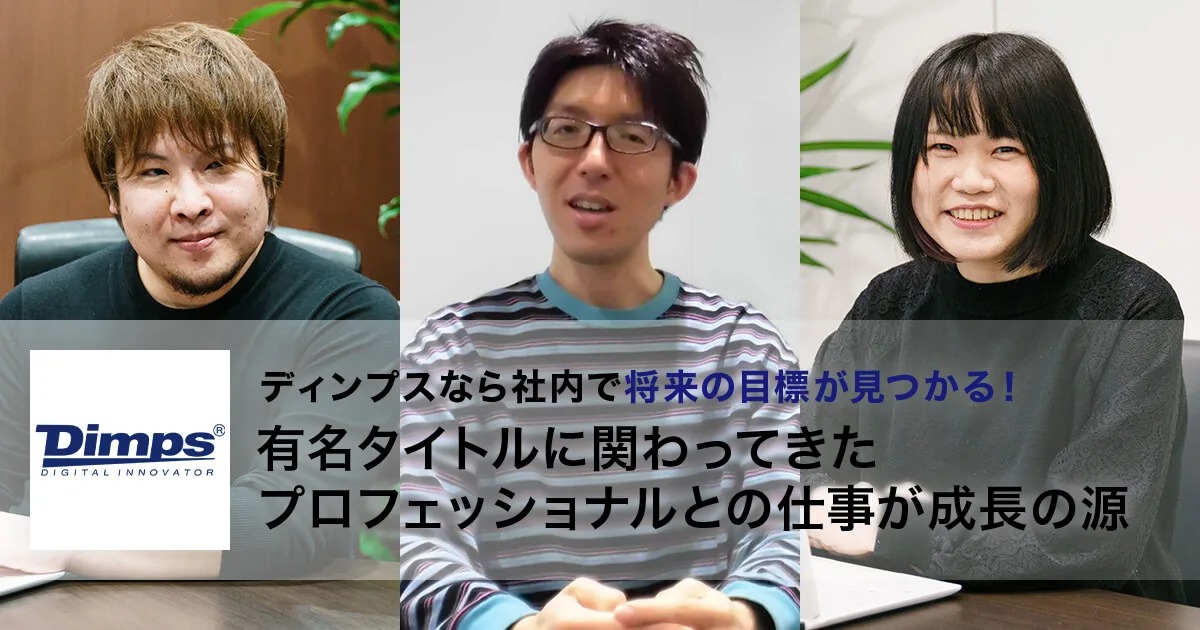 Dimps®
DIGITAL INNOVATOR

ディンプスなら社内で将来の目標が見つかる！
有名タイトルに関わってきた
プロフェッショナルとの仕事が成長の源